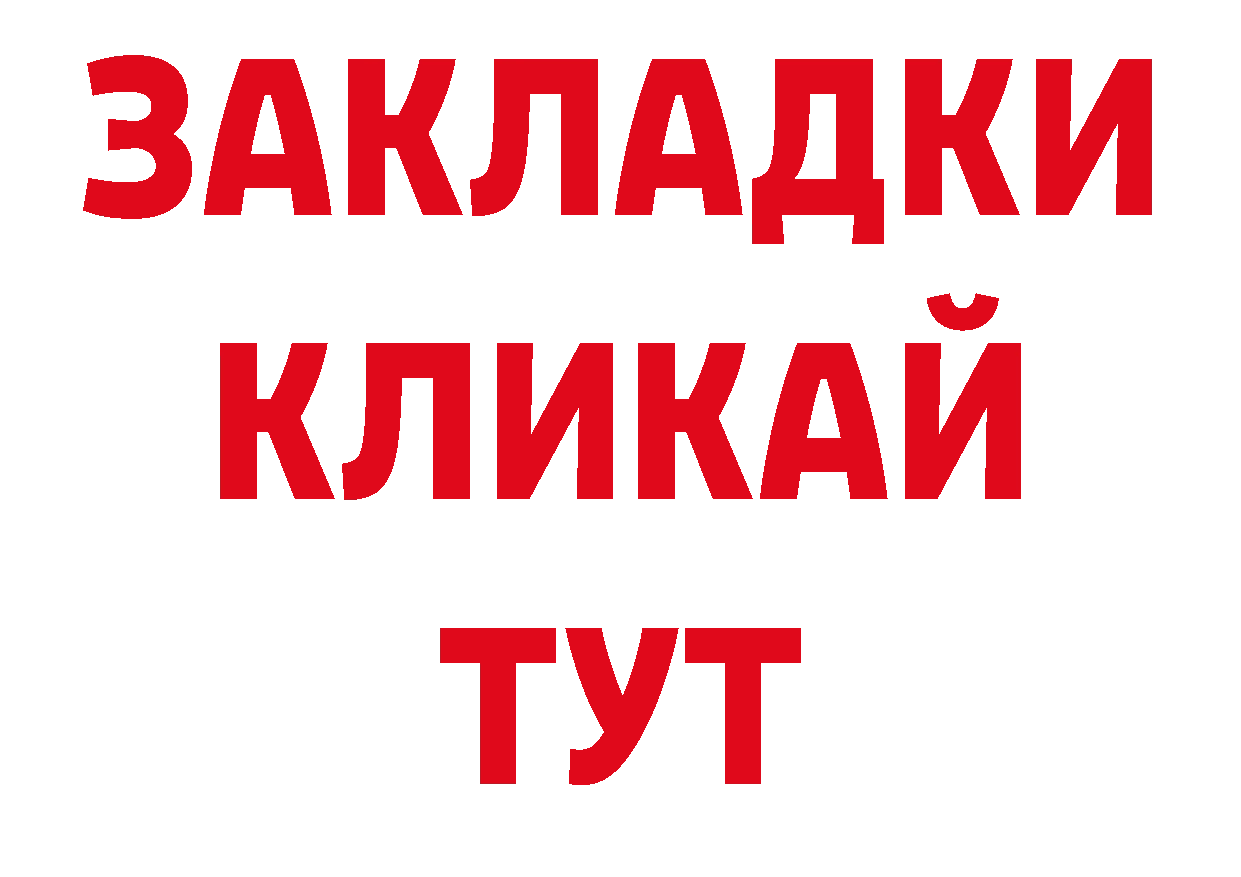 ЗАКЛАДКИ
КЛИКАЙ
ТУТ